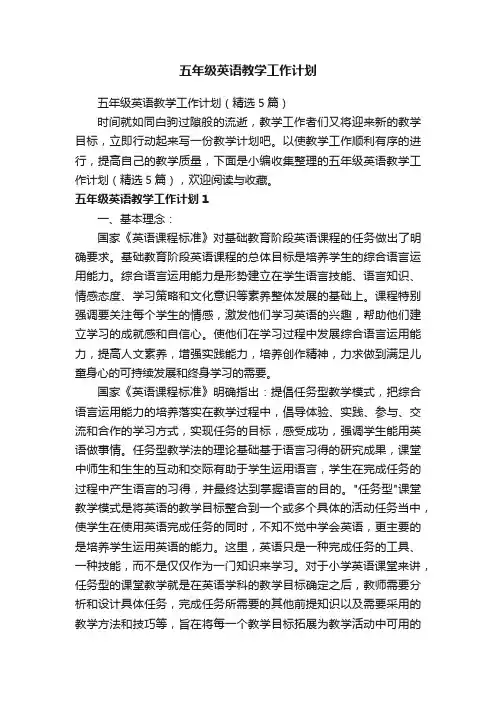 五年级英语教学工作计划

五年级英语教学工作计划（精选5篇）

时间就如同白驹过隙般的流逝，教学工作者们又将迎来新的教学目标，立即行动起来写一份教学计划吧。以使教学工作顺利有序的进行，提高自己的教学质量，下面是小编收集整理的五年级英语教学工作计划（精选5篇），欢迎阅读与收藏。

五年级英语教学工作计划1

一、基本理念：

国家《英语课程标准》对基础教育阶段英语课程的任务做出了明确要求。基础教育阶段英语课程的总体目标是培养学生的综合语言运用能力。综合语言运用能力是形势建立在学生语言技能、语言知识、情感态度、学习策略和文化意识等素养整体发展的基础上。课程特别强调要关注每个学生的情感，激发他们学习英语的兴趣，帮助他们建立学习的成就感和自信心。使他们在学习过程中发展综合语言运用能力，提高人文素养，增强实践能力，培养创作精神，力求做到满足儿童身心的可持续发展和终身学习的需要。

国家《英语课程标准》明确指出：提倡任务型教学模式，把综合语言运用能力的培养落实在教学过程中，倡导体验、实践、参与、交流和合作的学习方式，实现任务的目标，感受成功，强调学生能用英语做事情。任务型教学法的理论基础基于语言习得的研究成果，课堂中师生和生生的互动和交际有助于学生运用语言，学生在完成任务的过程中产生语言的习得，并最终达到掌握语言的目的。"任务型"课堂教学模式是将英语的教学目标整合到一个或多个具体的活动任务当中，使学生在使用英语完成任务的同时，不知不觉中学会英语，更主要的是培养学生运用英语的能力。这里，英语只是一种完成任务的工具、一种技能，而不是仅仅作为一门知识来学习。对于小学英语课堂来讲，任务型的课堂教学就是在英语学科的教学目标确定之后，教师需要分析和设计具体任务，完成任务所需要的其他前提知识以及需要采用的教学方法和技巧等，旨在将每一个教学目标拓展为教学活动中可用的